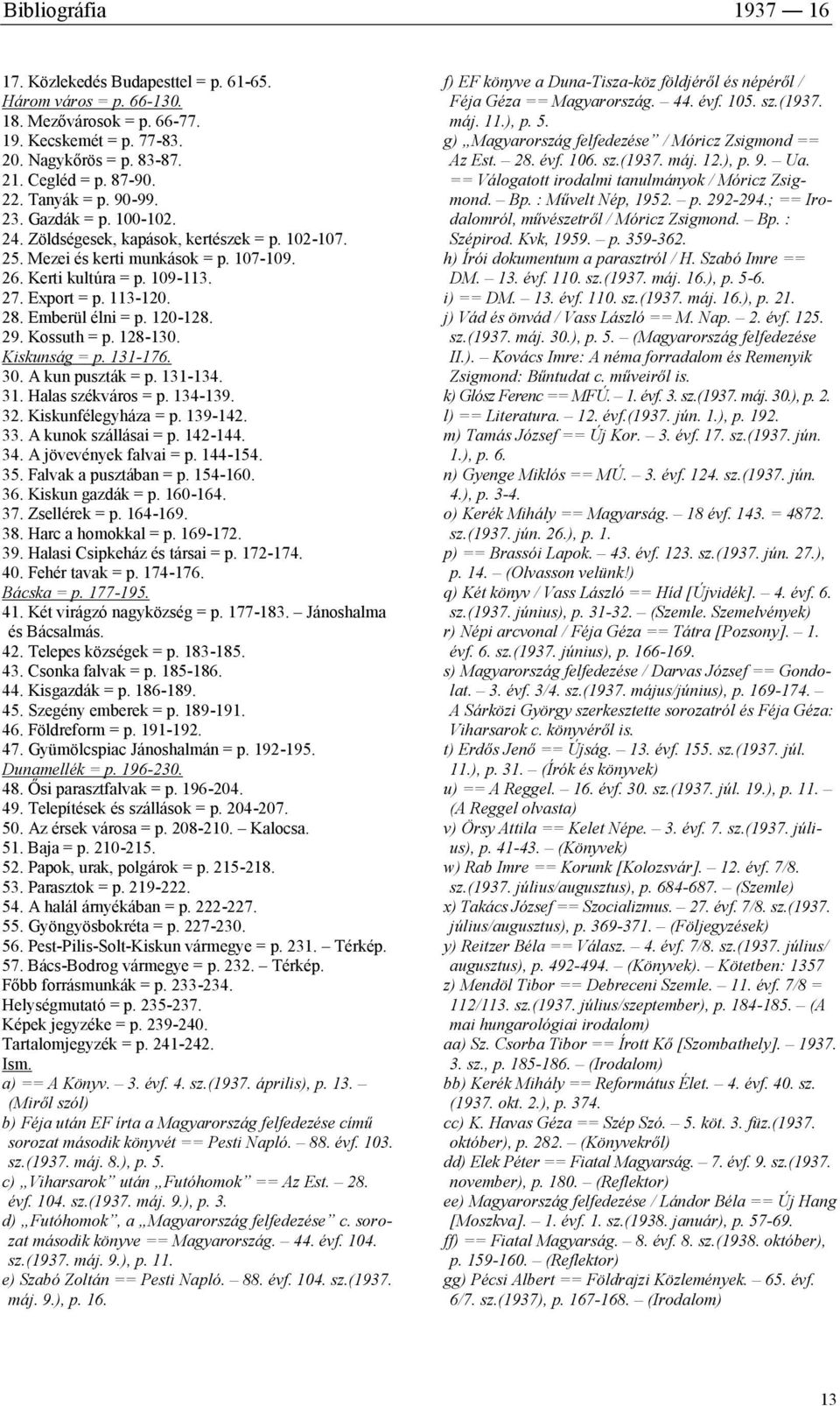 Bibliográfia 1937 — 16

17. Közlekedés Budapesttel = p. 61-65.
Három város = p. 66-130.
18. Mezővárosok = p. 66-77.
19. Kecskemét = p. 77-83.
20. Nagykőrös = p. 83-87.
21. Cegléd = p. 87-90.
22. Tanyák = p. 90-99.
23. Gazdák = p. 100-102.
24. Zöldségesek, kapások, kertészek = p. 102-107.
25. Mezei és kerti munkások = p. 107-109.
26. Kerti kultúra = p. 109-113.
27. Export = p. 113-120.
28. Emberül élni = p. 120-128.
29. Kossuth = p. 128-130.
Kiskunság = p. 131-176.
30. A kun puszták = p. 131-134.
31. Halas székváros = p. 134-139.
32. Kiskunfélegyháza = p. 139-142.
33. A kunok szállásai = p. 142-144.
34. A jövevények falvai = p. 144-154.
35. Falvak a pusztában = p. 154-160.
36. Kiskun gazdák = p. 160-164.
37. Zsellérek = p. 164-169.
38. Harc a homokkal = p. 169-172.
39. Halasi Csipkeház és társai = p. 172-174.
40. Fehér tavak = p. 174-176.
Bácska = p. 177-195.
41. Két virágzó nagyközség = p. 177-183. – Jánoshalma és Bácsalmás.
42. Telepes községek = p. 183-185.
43. Csonka falvak = p. 185-186.
44. Kisgazdák = p. 186-189.
45. Szegény emberek = p. 189-191.
46. Földreform = p. 191-192.
47. Gyümölcspiac Jánoshalmán = p. 192-195.
Dunamellék = p. 196-230.
48. Ősi parasztfalvak = p. 196-204.
49. Telepítések és szállások = p. 204-207.
50. Az érsek városa = p. 208-210. – Kalocsa.
51. Baja = p. 210-215.
52. Papok, urak, polgárok = p. 215-218.
53. Parasztok = p. 219-222.
54. A halál árnyékában = p. 222-227.
55. Gyöngyösbokréta = p. 227-230.
56. Pest-Pilis-Solt-Kiskun vármegye = p. 231. – Térkép.
57. Bács-Bodrog vármegye = p. 232. – Térkép.
Főbb forrásmunkák = p. 233-234.
Helységmutató = p. 235-237.
Képek jegyzéke = p. 239-240.
Tartalomjegyzék = p. 241-242.
Ism.
a) == A Könyv. – 3. évf. 4. sz.(1937. április), p. 13. – (Miről szól)
b) Féja után EF írta a Magyarország felfedezése című sorozat második könyvét == Pesti Napló. – 88. évf. 103. sz.(1937. máj. 8.), p. 5.
c) „Viharsarok” után „Futóhomok” == Az Est. – 28. évf. 104. sz.(1937. máj. 9.), p. 3.
d) „Futóhomok”, a „Magyarország felfedezése” c. sorozat második könyve == Magyarország. – 44. évf. 104. sz.(1937. máj. 9.), p. 11.
e) Szabó Zoltán == Pesti Napló. – 88. évf. 104. sz.(1937. máj. 9.), p. 16.
f) EF könyve a Duna-Tisza-köz földjéről és népéről / Féja Géza == Magyarország. – 44. évf. 105. sz.(1937. máj. 11.), p. 5.
g) „Magyarország felfedezése” / Móricz Zsigmond == Az Est. – 28. évf. 106. sz.(1937. máj. 12.), p. 9. – Ua. == Válogatott irodalmi tanulmányok / Móricz Zsigmond. – Bp. : Művelt Nép, 1952. – p. 292-294.; == Irodalomról, művészetről / Móricz Zsigmond. – Bp. : Szépirod. Kvk, 1959. – p. 359-362.
h) Írói dokumentum a parasztról / H. Szabó Imre == DM. – 13. évf. 110. sz.(1937. máj. 16.), p. 5-6.
i) == DM. – 13. évf. 110. sz.(1937. máj. 16.), p. 21.
j) Vád és önvád / Vass László == M. Nap. – 2. évf. 125. sz.(1937. máj. 30.), p. 5. – (Magyarország felfedezése II.). – Kovács Imre: A néma forradalom és Remenyik Zsigmond: Bűntudat c. művéről is.
k) Glósz Ferenc == MFÚ. – 1. évf. 3. sz.(1937. máj. 30.), p. 2.
l) == Literatura. – 12. évf.(1937. jún. 1.), p. 192.
m) Tamás József == Új Kor. – 3. évf. 17. sz.(1937. jún. 1.), p. 6.
n) Gyenge Miklós == MÚ. – 3. évf. 124. sz.(1937. jún. 4.), p. 3-4.
o) Kerék Mihály == Magyarság. – 18 évf. 143. = 4872. sz.(1937. jún. 26.), p. 1.
p) == Brassói Lapok. – 43. évf. 123. sz.(1937. jún. 27.), p. 14. – (Olvasson velünk!)
q) Két könyv / Vass László == Híd [Újvidék]. – 4. évf. 6. sz.(1937. június), p. 31-32. – (Szemle. Szemelvények)
r) Népi arcvonal / Féja Géza == Tátra [Pozsony]. – 1. évf. 6. sz.(1937. június), p. 166-169.
s) Magyarország felfedezése / Darvas József == Gondolat. – 3. évf. 3/4. sz.(1937. május/június), p. 169-174. – A Sárközi György szerkesztette sorozatról és Féja Géza: Viharsarok c. könyvéről is.
t) Erdős Jenő == Újság. – 13. évf. 155. sz.(1937. júl. 11.), p. 31. – (Írók és könyvek)
u) == A Reggel. – 16. évf. 30. sz.(1937. júl. 19.), p. 11. – (A Reggel olvasta)
v) Örsy Attila == Kelet Népe. – 3. évf. 7. sz.(1937. július), p. 41-43. – (Könyvek)
w) Rab Imre == Korunk [Kolozsvár]. – 12. évf. 7/8. sz.(1937. július/augusztus), p. 684-687. – (Szemle)
x) Takács József == Szocializmus. – 27. évf. 7/8. sz.(1937. július/augusztus), p. 369-371. – (Följegyzések)
y) Reitzer Béla == Válasz. – 4. évf. 7/8. sz.(1937. július/augusztus), p. 492-494. – (Könyvek). – Kötetben: 1357
z) Mendöl Tibor == Debreceni Szemle. – 11. évf. 7/8 = 112/113. sz.(1937. július/szeptember), p. 184-185. – (A mai hungarológiai irodalom)
aa) Sz. Csorba Tibor == Írott Kő [Szombathely]. – 1937. 3. sz., p. 185-186. – (Irodalom)
bb) Kerék Mihály == Református Élet. – 4. évf. 40. sz. (1937. okt. 2.), p. 374.
cc) K. Havas Géza == Szép Szó. – 5. köt. 3. füz.(1937. október), p. 282. – (Könyvekről)
dd) Elek Péter == Fiatal Magyarság. – 7. évf. 9. sz.(1937. november), p. 180. – (Reflektor)
ee) Magyarország felfedezése / Lándor Béla == Új Hang [Moszkva]. – 1. évf. 1. sz.(1938. január), p. 57-69.
ff) == Fiatal Magyarság. – 8. évf. 8. sz.(1938. október), p. 159-160. – (Reflektor)
gg) Pécsi Albert == Földrajzi Közlemények. – 65. évf. 6/7. sz.(1937), p. 167-168. – (Irodalom)

13